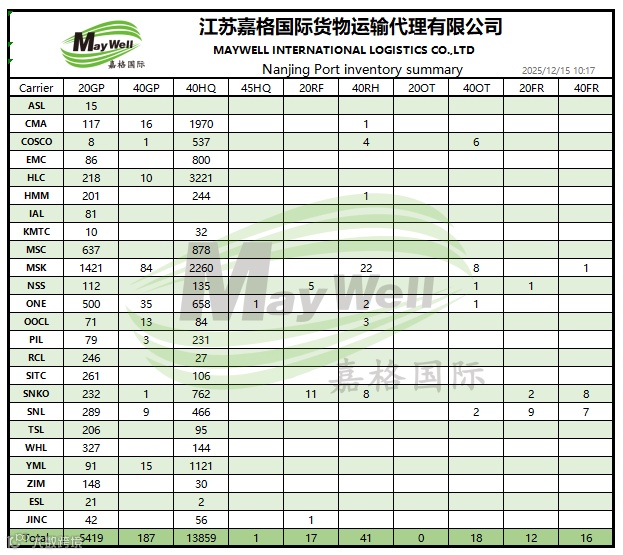 MayWell
嘉格国际

江苏嘉格国际货物运输代理有限公司
MAYWELL INTERNATIONAL LOGISTICS CO.,LTD
Nanjing Port inventory summary
2025/12/15 10:17

| Carrier | 20GP | 40GP | 40HQ | 45HQ | 20RF | 40RH | 20OT | 40OT | 20FR | 40FR |
|---|---|---|---|---|---|---|---|---|---|---|
| ASL | 15 | | | | | | | | | |
| CMA | 117 | 16 | 1970 | | | 1 | | | | |
| COSCO | 8 | 1 | 537 | | | 4 | | 6 | | |
| EMC | 86 | | 800 | | | | | | | |
| HLC | 218 | 10 | 3221 | | | | | | | |
| HMM | 201 | | 244 | | | 1 | | | | |
| IAL | 81 | | | | | | | | | |
| KMTC | 10 | | 32 | | | | | | | |
| MSC | 637 | | 878 | | | | | | | |
| MSK | 1421 | 84 | 2260 | | | 22 | | 8 | | 1 |
| NSS | 112 | | 135 | | 5 | | | 1 | 1 | |
| ONE | 500 | 35 | 658 | 1 | | 2 | | 1 | | |
| OOCL | 71 | 13 | 84 | | | 3 | | | | |
| PIL | 79 | 3 | 231 | | | | | | | |
| RCL | 246 | | 27 | | | | | | | |
| SITC | 261 | | 106 | | | | | | | |
| SNKO | 232 | 1 | 762 | | 11 | 8 | | | 2 | 8 |
| SNL | 289 | 9 | 466 | | | | | 2 | 9 | 7 |
| TSL | 206 | | 95 | | | | | | | |
| WHL | 327 | | 144 | | | | | | | |
| YML | 91 | 15 | 1121 | | | | | | | |
| ZIM | 148 | | 30 | | | | | | | |
| ESL | 21 | | 2 | | | | | | | |
| JINC | 42 | | 56 | | 1 | | | | | |
| Total | 5419 | 187 | 13859 | 1 | 17 | 41 | 0 | 18 | 12 | 16 |

MayWell
嘉格国际